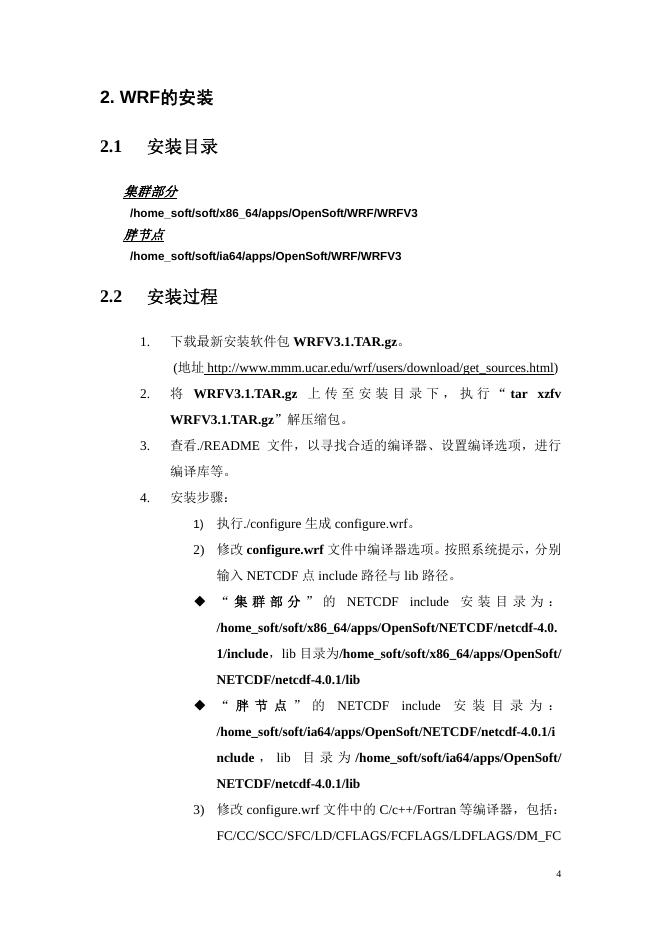 2. WRF的安装

2.1 安装目录

集群部分
/home_soft/soft/x86_64/apps/OpenSoft/WRF/WRFV3
胖节点
/home_soft/soft/ia64/apps/OpenSoft/WRF/WRFV3

2.2 安装过程

1. 下载最新安装软件包 WRFV3.1.TAR.gz。
(地址 http://www.mmm.ucar.edu/wrf/users/download/get_sources.html)
2. 将 WRFV3.1.TAR.gz 上传至安装目录下，执行“tar xzfv WRFV3.1.TAR.gz”解压缩包。
3. 查看./README 文件，以寻找合适的编译器、设置编译选项，进行编译库等。
4. 安装步骤：
1) 执行./configure 生成 configure.wrf。
2) 修改 configure.wrf 文件中编译器选项。按照系统提示，分别输入 NETCDF 点 include 路径与 lib 路径。
◆ “集群部分”的 NETCDF include 安装目录为：/home_soft/soft/x86_64/apps/OpenSoft/NETCDF/netcdf-4.0.1/include，lib 目录为/home_soft/soft/x86_64/apps/OpenSoft/NETCDF/netcdf-4.0.1/lib
◆ “胖节点”的 NETCDF include 安装目录为：/home_soft/soft/ia64/apps/OpenSoft/NETCDF/netcdf-4.0.1/include，lib 目录为/home_soft/soft/ia64/apps/OpenSoft/NETCDF/netcdf-4.0.1/lib
3) 修改 configure.wrf 文件中的 C/c++/Fortran 等编译器，包括：FC/CC/SCC/SFC/LD/CFLAGS/FCFLAGS/LDFLAGS/DM_FC

4